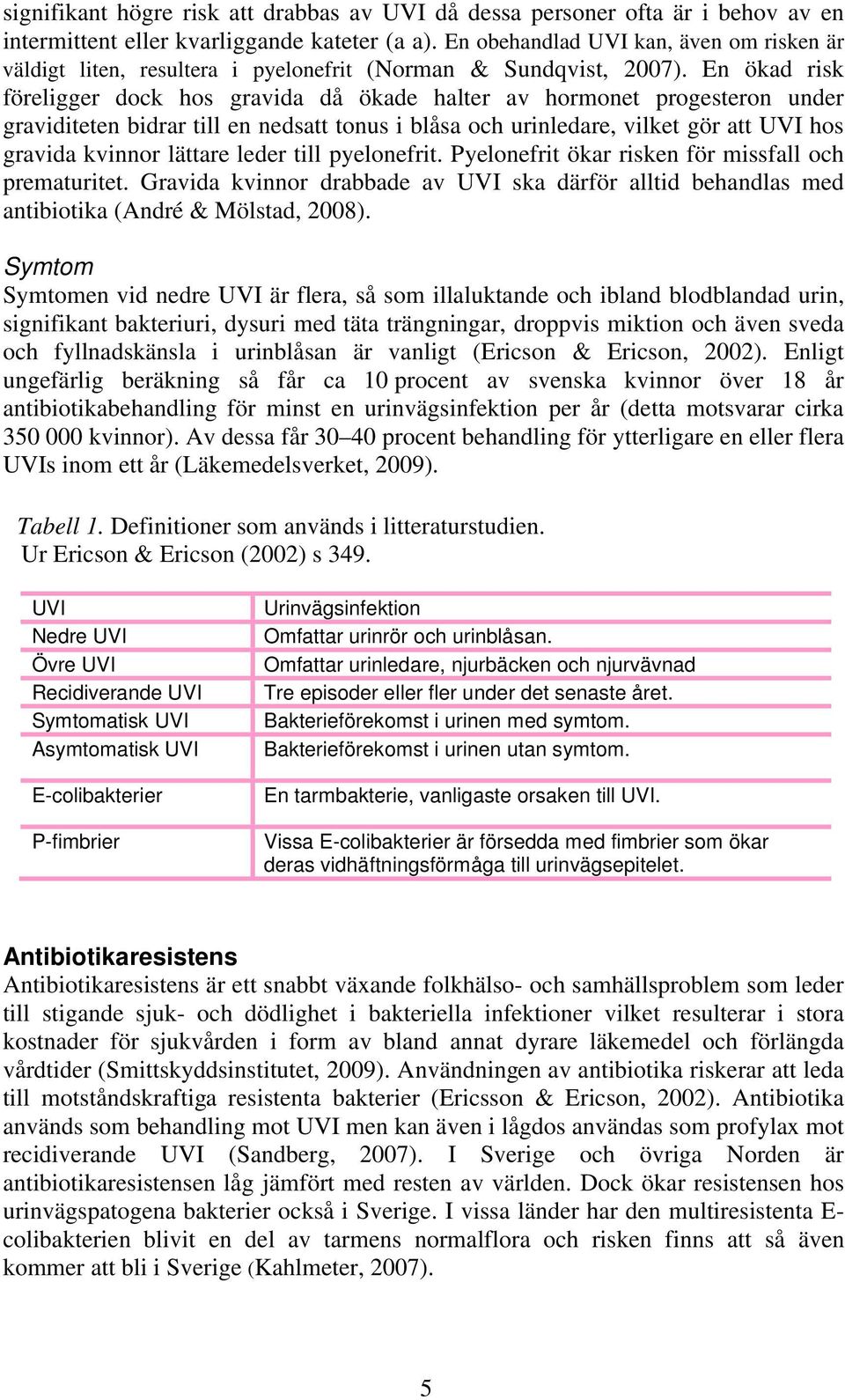 signifikant högre risk att drabbas av UVI då dessa personer ofta är i behov av en intermittent eller kvarliggande kateter (a a). En obehandlad UVI kan, även om risken är väldigt liten, resultera i pyelonefrit (Norman & Sundqvist, 2007). En ökad risk föreligger dock hos gravida då ökade halter av hormonet progesteron under graviditeten bidrar till en nedsatt tonus i blåsa och urinledare, vilket gör att UVI hos gravida kvinnor lättare leder till pyelonefrit. Pyelonefrit ökar risken för missfall och prematuritet. Gravida kvinnor drabbade av UVI ska därför alltid behandlas med antibiotika (André & Mölstad, 2008).

Symtom
Symtomen vid nedre UVI är flera, så som illaluktande och ibland blodblandad urin, signifikant bakteriuri, dysuri med täta trängningar, droppvis miktion och även sveda och fyllnadskänsla i urinblåsan är vanligt (Ericson & Ericson, 2002). Enligt ungefärlig beräkning så får ca 10 procent av svenska kvinnor över 18 år antibiotikabehandling för minst en urinvägsinfektion per år (detta motsvarar cirka 350 000 kvinnor). Av dessa får 30–40 procent behandling för ytterligare en eller flera UVIs inom ett år (Läkemedelsverket, 2009).

Tabell 1. Definitioner som används i litteraturstudien.
Ur Ericson & Ericson (2002) s 349.

| | |
|---|---|
| UVI | Urinvägsinfektion |
| Nedre UVI | Omfattar urinrör och urinblåsan. |
| Övre UVI | Omfattar urinledare, njurbäcken och njurvävnad |
| Recidiverande UVI | Tre episoder eller fler under det senaste året. |
| Symtomatisk UVI | Bakterieförekomst i urinen med symtom. |
| Asymtomatisk UVI | Bakterieförekomst i urinen utan symtom. |
| E-colibakterier | En tarmbakterie, vanligaste orsaken till UVI. |
| P-fimbrier | Vissa E-colibakterier är försedda med fimbrier som ökar deras vidhäftningsförmåga till urinvägsepitelet. |

Antibiotikaresistens
Antibiotikaresistens är ett snabbt växande folkhälso- och samhällsproblem som leder till stigande sjuk- och dödlighet i bakteriella infektioner vilket resulterar i stora kostnader för sjukvården i form av bland annat dyrare läkemedel och förlängda vårdtider (Smittskyddsinstitutet, 2009). Användningen av antibiotika riskerar att leda till motståndskraftiga resistenta bakterier (Ericsson & Ericson, 2002). Antibiotika används som behandling mot UVI men kan även i lågdos användas som profylax mot recidiverande UVI (Sandberg, 2007). I Sverige och övriga Norden är antibiotikaresistensen låg jämfört med resten av världen. Dock ökar resistensen hos urinvägspatogena bakterier också i Sverige. I vissa länder har den multiresistenta E-colibakterien blivit en del av tarmens normalflora och risken finns att så även kommer att bli i Sverige (Kahlmeter, 2007).

5